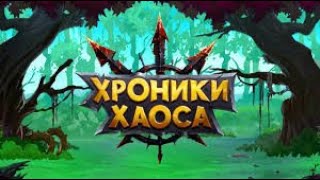 ХРОНИКИ ХАОСА